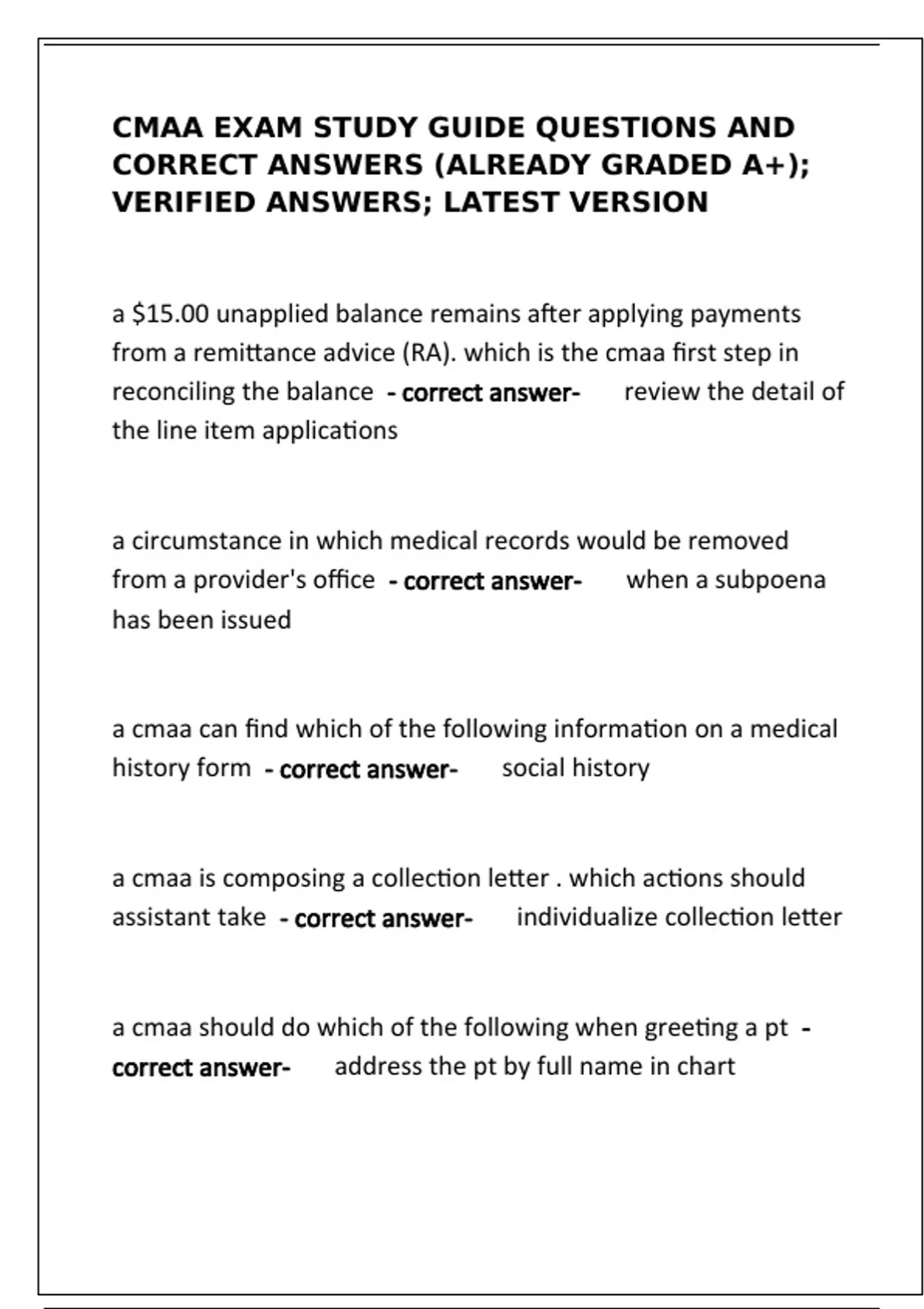 CMAA EXAM STUDY GUIDE QUESTIONS AND CORRECT ANSWERS (ALREADY GRADED A+); VERIFIED ANSWERS; LATEST VERSION

a \$15.00 unapplied balance remains after applying payments from a remittance advice (RA). which is the cmaa first step in reconciling the balance - correct answer- review the detail of the line item applications

a circumstance in which medical records would be removed from a provider's office - correct answer- when a subpoena has been issued

a cmaa can find which of the following information on a medical history form - correct answer- social history

a cmaa is composing a collection letter . which actions should assistant take - correct answer- individualize collection letter

a cmaa should do which of the following when greeting a pt - correct answer- address the pt by full name in chart